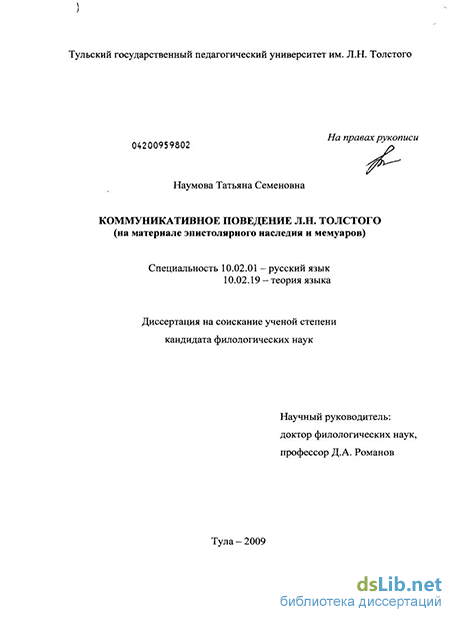 Тульский государственный педагогический университет им. Л.Н. Толстого

04200959802

На правах рукописи

Наумова Татьяна Семеновна

КОММУНИКАТИВНОЕ ПОВЕДЕНИЕ Л.Н. ТОЛСТОГО
(на материале эпистолярного наследия и мемуаров)

Специальность 10.02.01 – русский язык
10.02.19 – теория языка

Диссертация на соискание ученой степени
кандидата филологических наук

Научный руководитель:
доктор филологических наук,
профессор Д.А. Романов

Тула – 2009

dsLib.net
библиотека диссертаций